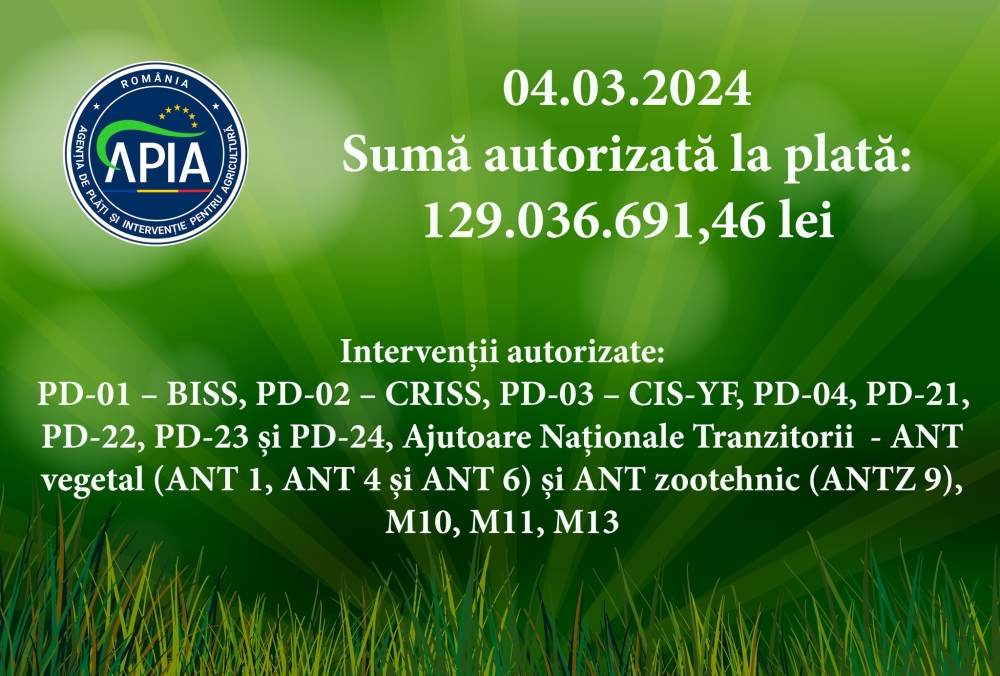 ROMÂNIA
APIA
AGENȚIA DE PLĂȚI ȘI INTERVENȚIE PENTRU AGRICULTURĂ

04.03.2024
Sumă autorizată la plată:
129.036.691,46 lei

Intervenții autorizate:
PD-01 – BISS, PD-02 – CRISS, PD-03 – CIS-YF, PD-04, PD-21, PD-22, PD-23 și PD-24, Ajutoare Naționale Tranzitorii - ANT vegetal (ANT 1, ANT 4 și ANT 6) și ANT zootehnic (ANTZ 9), M10, M11, M13